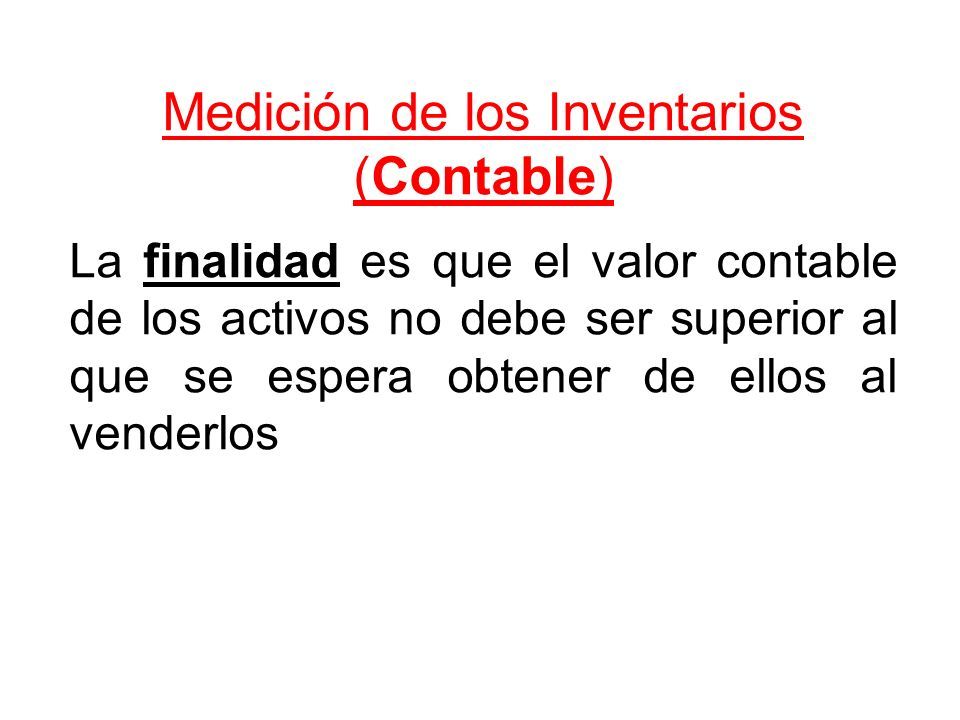 Medición de los Inventarios (Contable)

La finalidad es que el valor contable de los activos no debe ser superior al que se espera obtener de ellos al venderlos